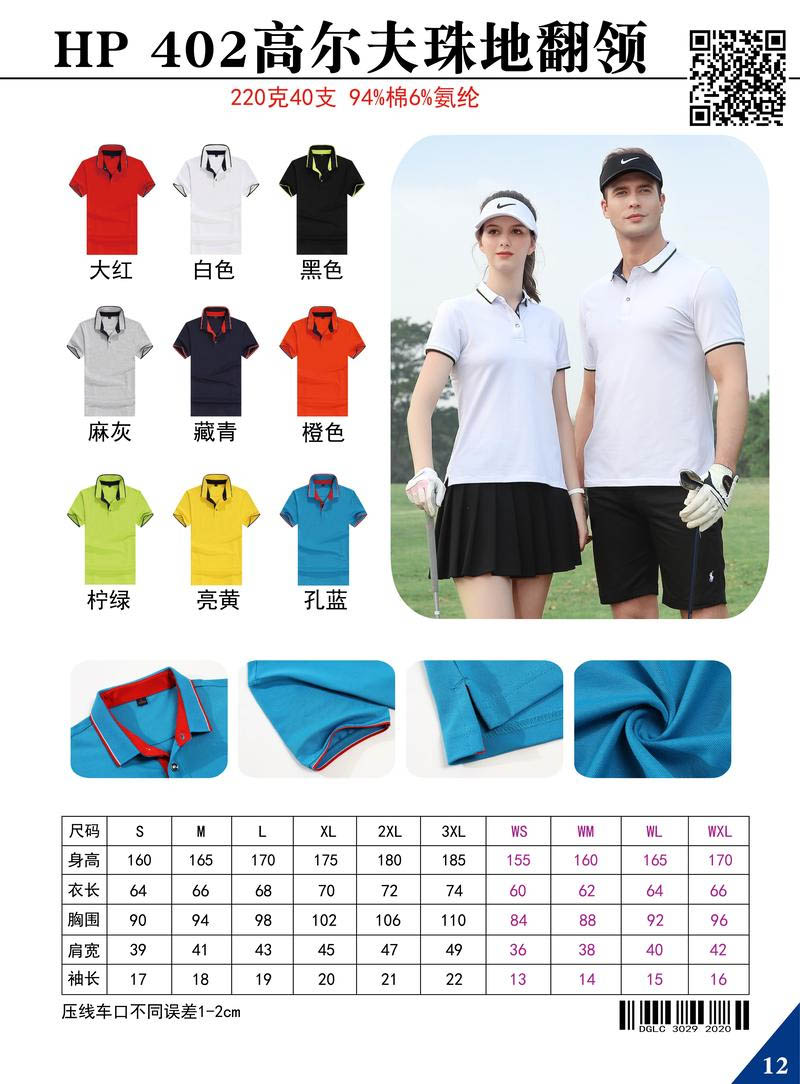 HP 402高尔夫珠地翻领

220克40支 94%棉6%氨纶

大红 白色 黑色

麻灰 藏青 橙色

柠绿 亮黄 孔蓝

| 尺码 | S | M | L | XL | 2XL | 3XL | WS | WM | WL | WXL |
|---|---|---|---|---|---|---|---|---|---|---|
| 身高 | 160 | 165 | 170 | 175 | 180 | 185 | 155 | 160 | 165 | 170 |
| 衣长 | 64 | 66 | 68 | 70 | 72 | 74 | 60 | 62 | 64 | 66 |
| 胸围 | 90 | 94 | 98 | 102 | 106 | 110 | 84 | 88 | 92 | 96 |
| 肩宽 | 39 | 41 | 43 | 45 | 47 | 49 | 36 | 38 | 40 | 42 |
| 袖长 | 17 | 18 | 19 | 20 | 21 | 22 | 13 | 14 | 15 | 16 |

压线车口不同误差1-2cm

DGLC 3029 2020

12